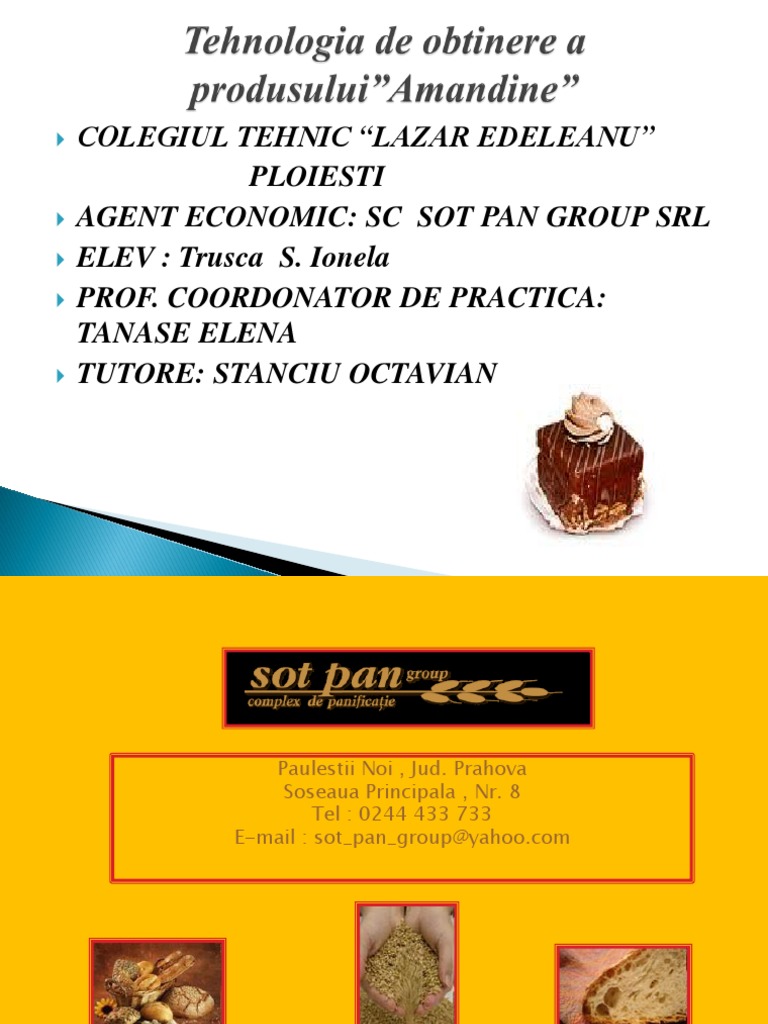 Tehnologia de obtinere a produsului”Amandine”

COLEGIUL TEHNIC “LAZAR EDELEANU” PLOIESTI

AGENT ECONOMIC: SC SOT PAN GROUP SRL

ELEV : Trusca S. Ionela

PROF. COORDONATOR DE PRACTICA: TANASE ELENA

TUTORE: STANCIU OCTAVIAN

sot pan group
complex de panificație

Paulestii Noi , Jud. Prahova
Soseaua Principala , Nr. 8
Tel : 0244 433 733
E-mail : sot_pan_group@yahoo.com